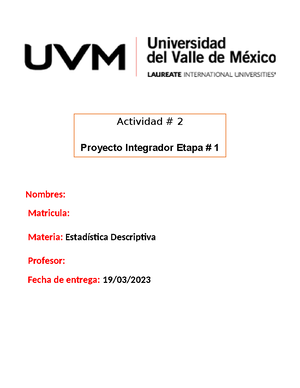 UVM

Universidad del Valle de México

LAUREATE INTERNATIONAL UNIVERSITIES®

Actividad # 2

Proyecto Integrador Etapa # 1

Nombres:

Matricula:

Materia: Estadística Descriptiva

Profesor:

Fecha de entrega: 19/03/2023